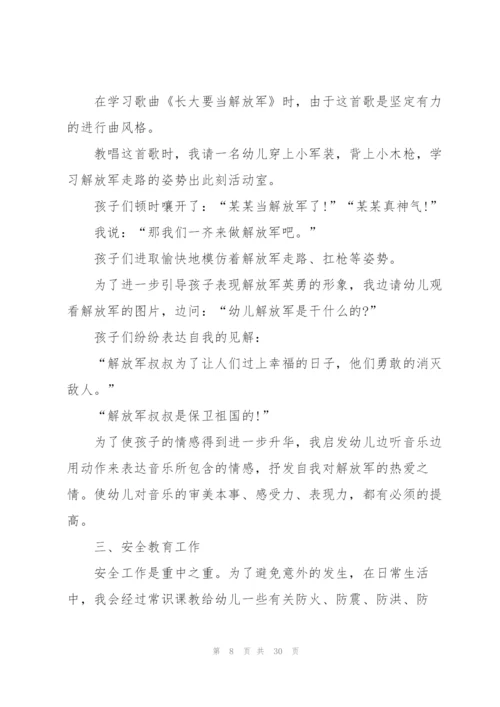 在学习歌曲《长大要当解放军》时，由于这首歌是坚定有力的进行曲风格。

教唱这首歌时，我请一名幼儿穿上小军装，背上小木枪，学习解放军走路的姿势出此刻活动室。

孩子们顿时嚷开了：“某某当解放军了！”“某某真神气！”

我说：“那我们一齐来做解放军吧。”

孩子们进取愉快地模仿着解放军走路、扛枪等姿势。

为了进一步引导孩子表现解放军英勇的形象，我边请幼儿观看解放军的图片，边问：“幼儿解放军是干什么的?”

孩子们纷纷表达自我的见解：

“解放军叔叔为了让人们过上幸福的日子，他们勇敢的消灭敌人。”

“解放军叔叔是保卫祖国的!”

为了使孩子的情感得到进一步升华，我启发幼儿边听音乐边用动作来表达音乐所包含的情感，抒发自我对解放军的热爱之情。使幼儿对音乐的审美本事、感受力、表现力，都有必须的提高。

三、安全教育工作

安全工作是重中之重。为了避免意外的发生，在日常生活中，我会经过常识课教给幼儿一些有关防火、防震、防洪、防

第 8 页 共 30 页